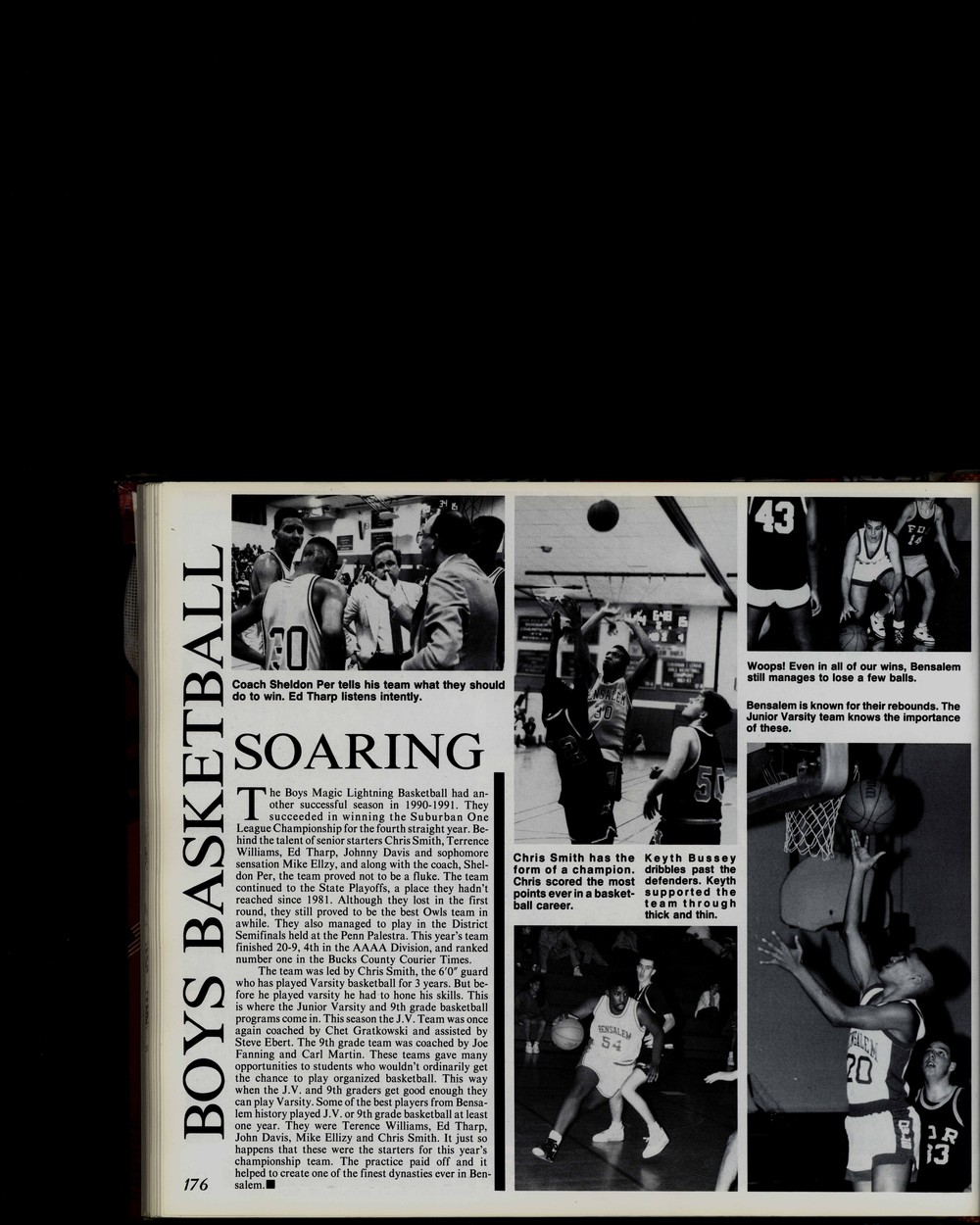 BOYS BASKETBALL

Coach Sheldon Per tells his team what they should do to win. Ed Tharp listens intently.

SOARING

The Boys Magic Lightning Basketball had another successful season in 1990-1991. They succeeded in winning the Suburban One League Championship for the fourth straight year. Behind the talent of senior starters Chris Smith, Terrence Williams, Ed Tharp, Johnny Davis and sophomore sensation Mike Ellzy, and along with the coach, Sheldon Per, the team proved not to be a fluke. The team continued to the State Playoffs, a place they hadn't reached since 1981. Although they lost in the first round, they still proved to be the best Owls team in awhile. They also managed to play in the District Semifinals held at the Penn Palestra. This year's team finished 20-9, 4th in the AAAA Division, and ranked number one in the Bucks County Courier Times.

The team was led by Chris Smith, the 6'0" guard who has played Varsity basketball for 3 years. But before he played varsity he had to hone his skills. This is where the Junior Varsity and 9th grade basketball programs come in. This season the J.V. Team was once again coached by Chet Gratkowski and assisted by Steve Ebert. The 9th grade team was coached by Joe Fanning and Carl Martin. These teams gave many opportunities to students who wouldn't ordinarily get the chance to play organized basketball. This way when the J.V. and 9th graders get good enough they can play Varsity. Some of the best players from Bensalem history played J.V. or 9th grade basketball at least one year. They were Terence Williams, Ed Tharp, John Davis, Mike Ellizy and Chris Smith. It just so happens that these were the starters for this year's championship team. The practice paid off and it helped to create one of the finest dynasties ever in Bensalem.■

176

Chris Smith has the form of a champion. Chris scored the most points ever in a basketball career.

Keyth Bussey dribbles past the defenders. Keyth supported the team through thick and thin.

Woops! Even in all of our wins, Bensalem still manages to lose a few balls.

Bensalem is known for their rebounds. The Junior Varsity team knows the importance of these.